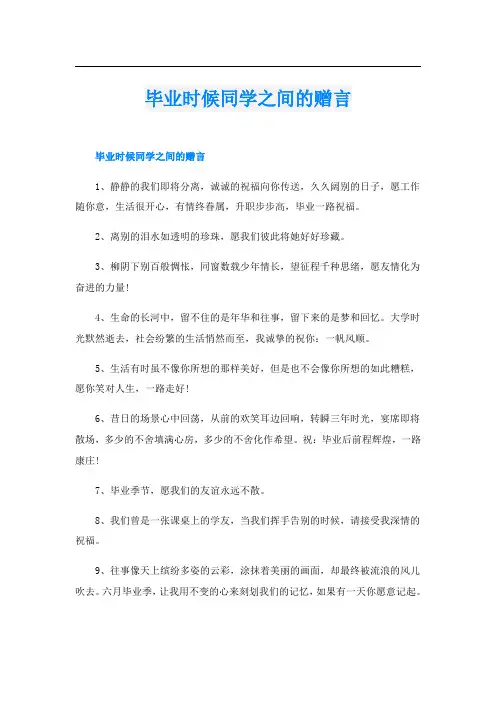 毕业时候同学之间的赠言

毕业时候同学之间的赠言

1、静静的我们即将分离，诚诚的祝福向你传送，久久阔别的日子，愿工作随你意，生活很开心，有情终眷属，升职步步高，毕业一路祝福。

2、离别的泪水如透明的珍珠，愿我们彼此将她好好珍藏。

3、柳阴下别百般惆怅，同窗数载少年情长，望征程千种思绪，愿友情化为奋进的力量！

4、生命的长河中，留不住的是年华和往事，留下来的是梦和回忆。大学时光默然逝去，社会纷繁的生活悄然而至，我诚挚的祝你：一帆风顺。

5、生活有时虽不像你所想的那样美好，但是也不会像你所想的如此糟糕，愿你笑对人生，一路走好！

6、昔日的场景心中回荡，从前的欢笑耳边回响，转瞬三年时光，宴席即将散场，多少的不舍填满心房，多少的不舍化作希望。祝：毕业后前程辉煌，一路康庄！

7、毕业季节，愿我们的友谊永远不散。

8、我们曾是一张课桌上的学友，当我们挥手告别的时候，请接受我深情的祝福。

9、往事像天上缤纷多姿的云彩，涂抹着美丽的画面，却最终被流浪的风儿吹去。六月毕业季，让我用不变的心来刻划我们的记忆，如果有一天你愿意记起。